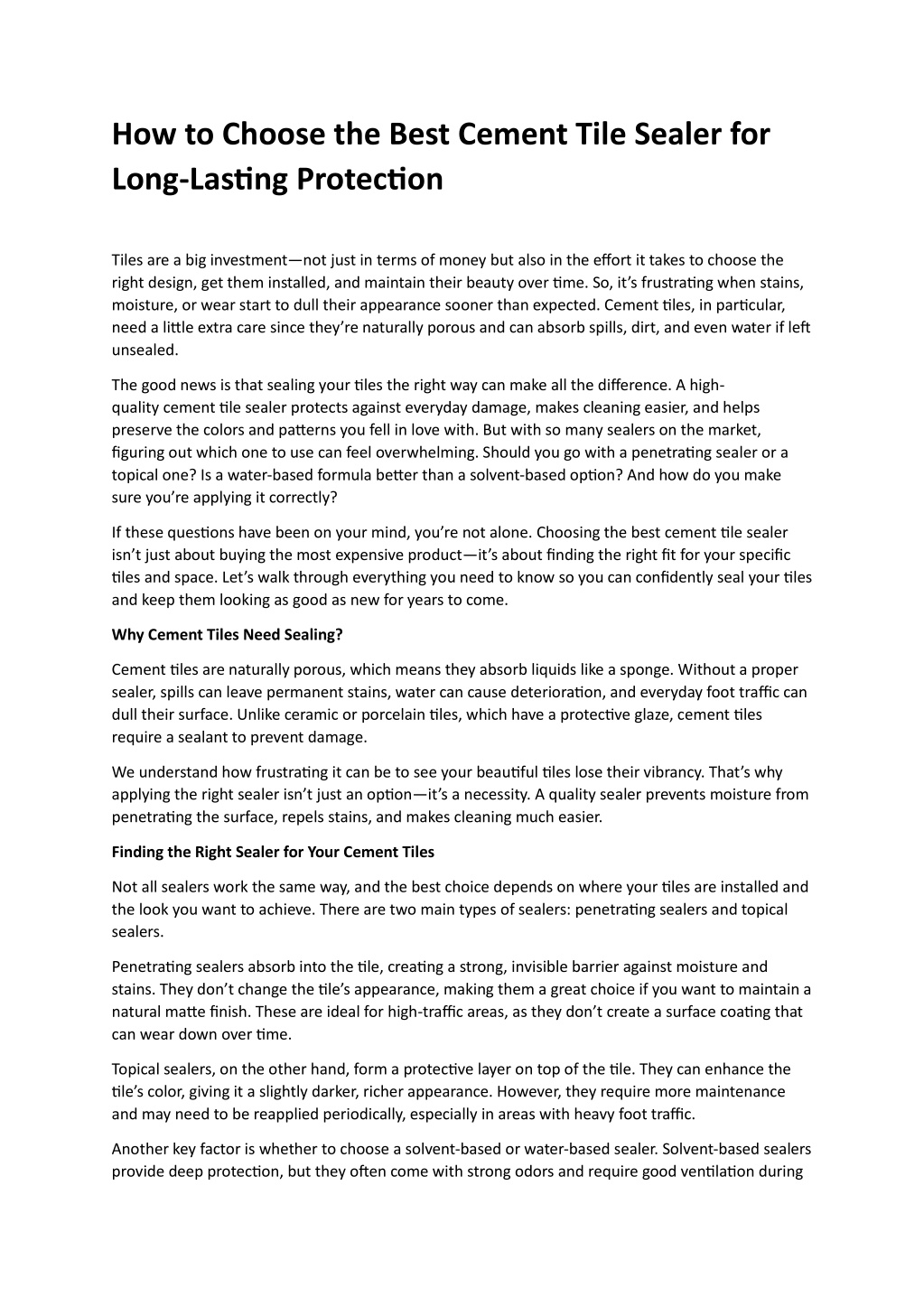 How to Choose the Best Cement Tile Sealer for Long-Lasting Protection

Tiles are a big investment—not just in terms of money but also in the effort it takes to choose the right design, get them installed, and maintain their beauty over time. So, it's frustrating when stains, moisture, or wear start to dull their appearance sooner than expected. Cement tiles, in particular, need a little extra care since they're naturally porous and can absorb spills, dirt, and even water if left unsealed.

The good news is that sealing your tiles the right way can make all the difference. A high-quality cement tile sealer protects against everyday damage, makes cleaning easier, and helps preserve the colors and patterns you fell in love with. But with so many sealers on the market, figuring out which one to use can feel overwhelming. Should you go with a penetrating sealer or a topical one? Is a water-based formula better than a solvent-based option? And how do you make sure you're applying it correctly?

If these questions have been on your mind, you're not alone. Choosing the best cement tile sealer isn't just about buying the most expensive product—it's about finding the right fit for your specific tiles and space. Let's walk through everything you need to know so you can confidently seal your tiles and keep them looking as good as new for years to come.

Why Cement Tiles Need Sealing?

Cement tiles are naturally porous, which means they absorb liquids like a sponge. Without a proper sealer, spills can leave permanent stains, water can cause deterioration, and everyday foot traffic can dull their surface. Unlike ceramic or porcelain tiles, which have a protective glaze, cement tiles require a sealant to prevent damage.

We understand how frustrating it can be to see your beautiful tiles lose their vibrancy. That's why applying the right sealer isn't just an option—it's a necessity. A quality sealer prevents moisture from penetrating the surface, repels stains, and makes cleaning much easier.

Finding the Right Sealer for Your Cement Tiles

Not all sealers work the same way, and the best choice depends on where your tiles are installed and the look you want to achieve. There are two main types of sealers: penetrating sealers and topical sealers.

Penetrating sealers absorb into the tile, creating a strong, invisible barrier against moisture and stains. They don't change the tile's appearance, making them a great choice if you want to maintain a natural matte finish. These are ideal for high-traffic areas, as they don't create a surface coating that can wear down over time.

Topical sealers, on the other hand, form a protective layer on top of the tile. They can enhance the tile's color, giving it a slightly darker, richer appearance. However, they require more maintenance and may need to be reapplied periodically, especially in areas with heavy foot traffic.

Another key factor is whether to choose a solvent-based or water-based sealer. Solvent-based sealers provide deep protection, but they often come with strong odors and require good ventilation during